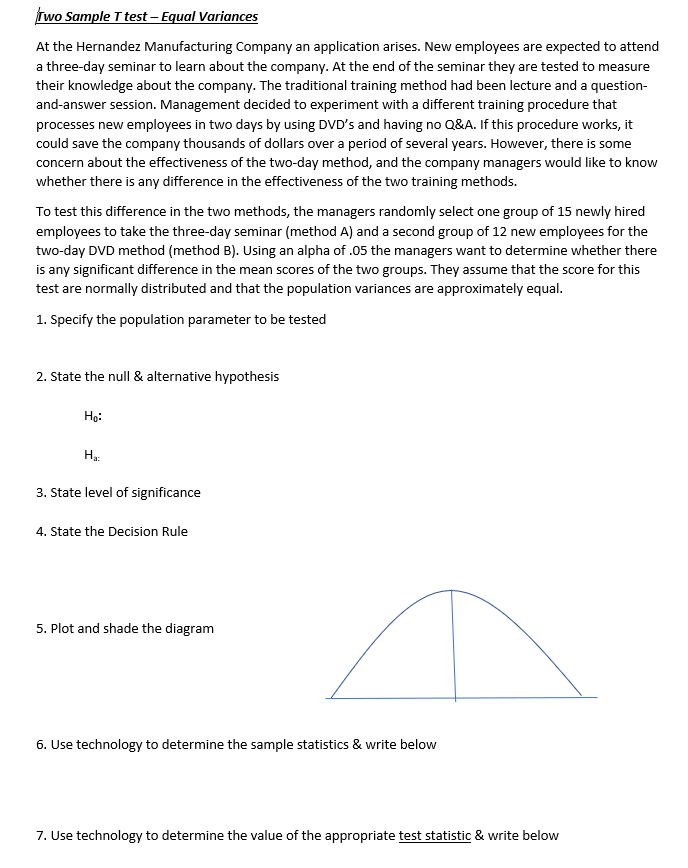 Two Sample T test – Equal Variances

At the Hernandez Manufacturing Company an application arises. New employees are expected to attend a three-day seminar to learn about the company. At the end of the seminar they are tested to measure their knowledge about the company. The traditional training method had been lecture and a question-and-answer session. Management decided to experiment with a different training procedure that processes new employees in two days by using DVD's and having no Q&A. If this procedure works, it could save the company thousands of dollars over a period of several years. However, there is some concern about the effectiveness of the two-day method, and the company managers would like to know whether there is any difference in the effectiveness of the two training methods.

To test this difference in the two methods, the managers randomly select one group of 15 newly hired employees to take the three-day seminar (method A) and a second group of 12 new employees for the two-day DVD method (method B). Using an alpha of .05 the managers want to determine whether there is any significant difference in the mean scores of the two groups. They assume that the score for this test are normally distributed and that the population variances are approximately equal.

1. Specify the population parameter to be tested

2. State the null & alternative hypothesis

$H_0$:

$H_a$:

3. State level of significance

4. State the Decision Rule

5. Plot and shade the diagram

6. Use technology to determine the sample statistics & write below

7. Use technology to determine the value of the appropriate test statistic & write below